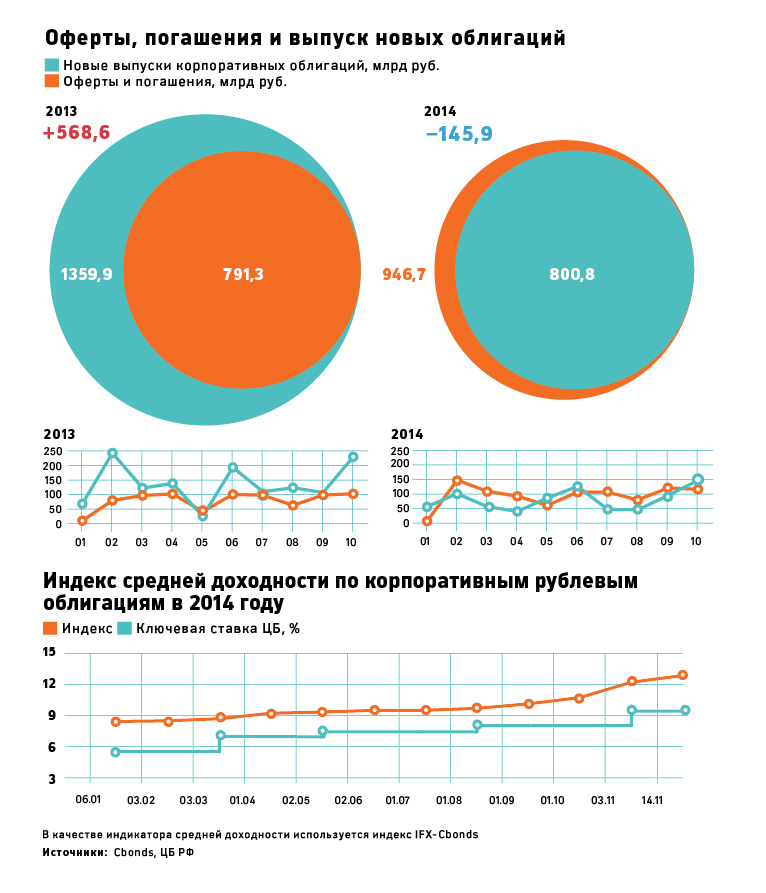 Оферты, погашения и выпуск новых облигаций

Новые выпуски корпоративных облигаций, млрд руб.
Оферты и погашения, млрд руб.

2013
+568,6
1359,9
791,3

2014
−145,9
946,7
800,8

2013
250
200
150
100
50
0
01 02 03 04 05 06 07 08 09 10

2014
250
200
150
100
50
0
01 02 03 04 05 06 07 08 09 10

Индекс средней доходности по корпоративным рублевым облигациям в 2014 году

Индекс
Ключевая ставка ЦБ, %

15
12
9
6
3
06.01 03.02 03.03 01.04 02.05 02.06 01.07 01.08 01.09 01.10 03.11 14.11

В качестве индикатора средней доходности используется индекс IFX-Cbonds
Источники: Cbonds, ЦБ РФ